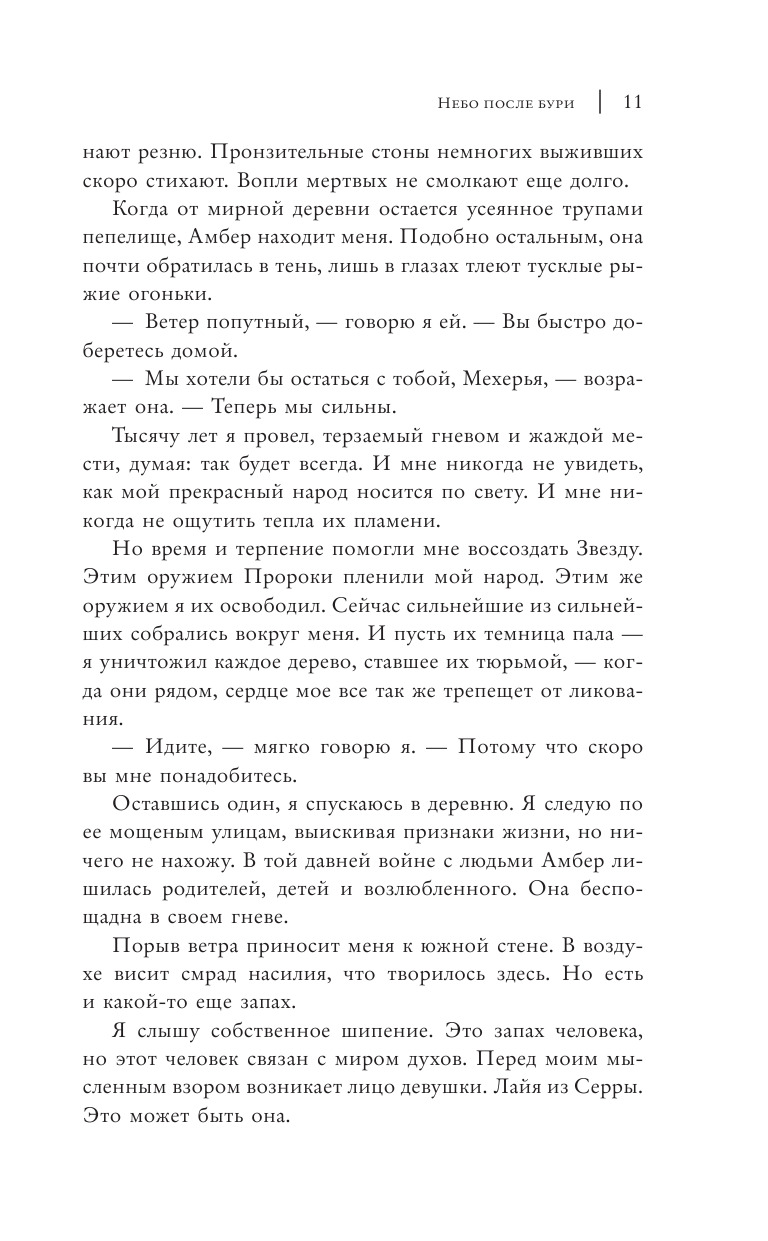 Небо после бури | 11

нают резню. Пронзительные стоны немногих выживших скоро стихают. Вопли мертвых не смолкают еще долго.

Когда от мирной деревни остается усеянное трупами пепелище, Амбер находит меня. Подобно остальным, она почти обратилась в тень, лишь в глазах тлеют тусклые рыжие огоньки.

— Ветер попутный, — говорю я ей. — Вы быстро доберетесь домой.

— Мы хотели бы остаться с тобой, Мехерья, — возражает она. — Теперь мы сильны.

Тысячу лет я провел, терзаемый гневом и жаждой мести, думая: так будет всегда. И мне никогда не увидеть, как мой прекрасный народ носится по свету. И мне никогда не ощутить тепла их пламени.

Но время и терпение помогли мне воссоздать Звезду. Этим оружием Пророки пленили мой народ. Этим же оружием я их освободил. Сейчас сильнейшие из сильнейших собрались вокруг меня. И пусть их темница пала — я уничтожил каждое дерево, ставшее их тюрьмой, — когда они рядом, сердце мое все так же трепещет от ликования.

— Идите, — мягко говорю я. — Потому что скоро вы мне понадобитесь.

Оставшись один, я спускаюсь в деревню. Я следую по ее мощеным улицам, выискивая признаки жизни, но ничего не нахожу. В той давней войне с людьми Амбер лишилась родителей, детей и возлюбленного. Она беспощадна в своем гневе.

Порыв ветра приносит меня к южной стене. В воздухе висит смрад насилия, что творилось здесь. Но есть и какой-то еще запах.

Я слышу собственное шипение. Это запах человека, но этот человек связан с миром духов. Перед моим мысленным взором возникает лицо девушки. Лайя из Серры. Это может быть она.